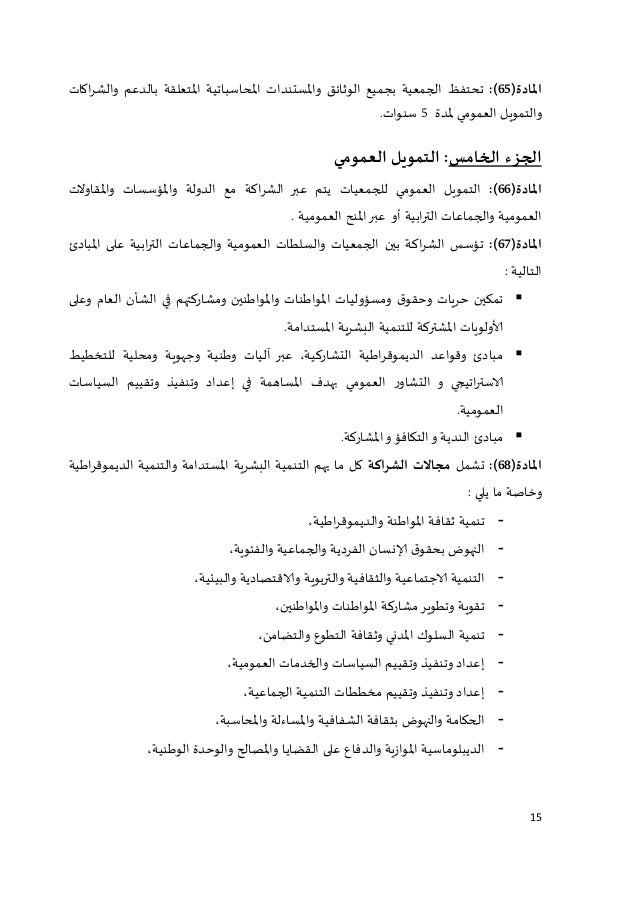 المادة(65): تحتفظ الجمعية بجميع الوثائق والمستندات المحاسباتية المتعلقة بالدعم والشراكات والتمويل العمومي لمدة 5 سنوات.

الجزء الخامس: التمويل العمومي

المادة(66): التمويل العمومي للجمعيات يتم عبر الشراكة مع الدولة والمؤسسات والمقاولات العمومية والجماعات الترابية أو عبر المنح العمومية .

المادة(67): تؤسس الشراكة بين الجمعيات والسلطات العمومية والجماعات الترابية على المبادئ التالية :

▪ تمكين حريات وحقوق ومسؤوليات المواطنات والمواطنين ومشاركتهم في الشأن العام وعلى الأولويات المشتركة للتنمية البشرية المستدامة.

▪ مبادئ وقواعد الديموقراطية التشاركية، عبر آليات وطنية وجهوية ومحلية للتخطيط الاستراتيجي و التشاور العمومي بهدف المساهمة في إعداد وتنفيذ وتقييم السياسات العمومية.

▪ مبادئ الندية و التكافؤ و المشاركة.

المادة(68): تشمل مجالات الشراكة كل ما يهم التنمية البشرية المستدامة والتنمية الديموقراطية وخاصة ما يلي :

- تنمية ثقافة المواطنة والديموقراطية،
- النهوض بحقوق الإنسان الفردية والجماعية والفئوية،
- التنمية الاجتماعية والثقافية والتربوية والاقتصادية والبيئية،
- تقوية وتطوير مشاركة المواطنات والمواطنين،
- تنمية السلوك المدني وثقافة التطوع والتضامن،
- إعداد وتنفيذ وتقييم السياسات والخدمات العمومية،
- إعداد وتنفيذ وتقييم مخططات التنمية الجماعية،
- الحكامة والنهوض بثقافة الشفافية والمساءلة والمحاسبة،
- الديبلوماسية الموازية والدفاع على القضايا والمصالح والوحدة الوطنية،

15